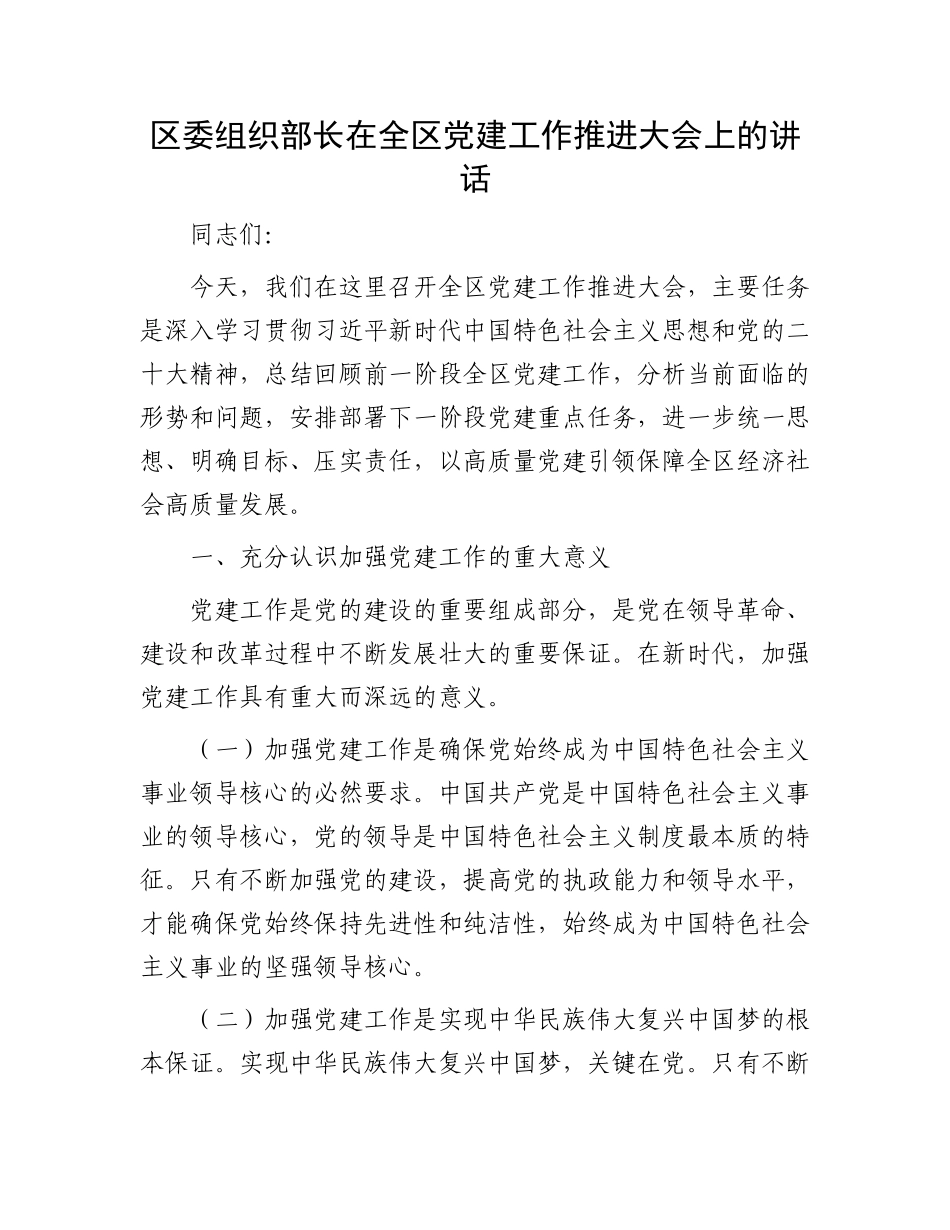 区委组织部长在全区党建工作推进大会上的讲话

同志们:

今天，我们在这里召开全区党建工作推进大会，主要任务是深入学习贯彻习近平新时代中国特色社会主义思想和党的二十大精神，总结回顾前一阶段全区党建工作，分析当前面临的形势和问题，安排部署下一阶段党建重点任务，进一步统一思想、明确目标、压实责任，以高质量党建引领保障全区经济社会高质量发展。

一、充分认识加强党建工作的重大意义

党建工作是党的建设的重要组成部分，是党在领导革命、建设和改革过程中不断发展壮大的重要保证。在新时代，加强党建工作具有重大而深远的意义。

（一）加强党建工作是确保党始终成为中国特色社会主义事业领导核心的必然要求。中国共产党是中国特色社会主义事业的领导核心，党的领导是中国特色社会主义制度最本质的特征。只有不断加强党的建设，提高党的执政能力和领导水平，才能确保党始终保持先进性和纯洁性，始终成为中国特色社会主义事业的坚强领导核心。

（二）加强党建工作是实现中华民族伟大复兴中国梦的根本保证。实现中华民族伟大复兴中国梦，关键在党。只有不断